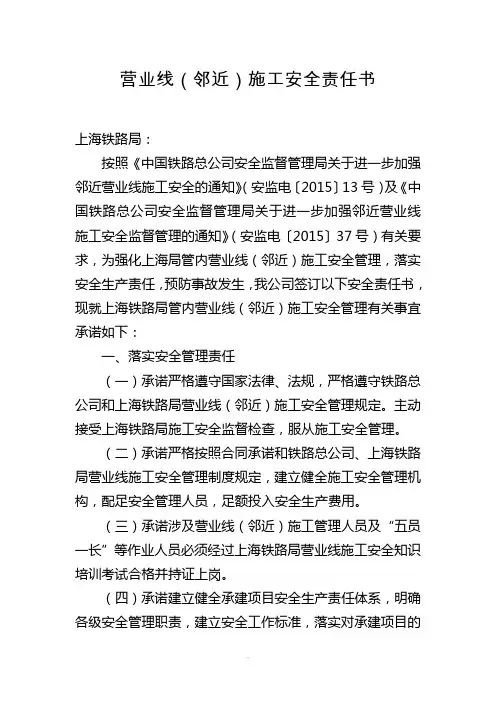 营业线（邻近）施工安全责任书

上海铁路局：

按照《中国铁路总公司安全监督管理局关于进一步加强邻近营业线施工安全的通知》（安监电〔2015〕13号）及《中国铁路总公司安全监督管理局关于进一步加强邻近营业线施工安全监督管理的通知》（安监电〔2015〕37号）有关要求，为强化上海局管内营业线（邻近）施工安全管理，落实安全生产责任，预防事故发生，我公司签订以下安全责任书，现就上海铁路局管内营业线（邻近）施工安全管理有关事宜承诺如下：

一、落实安全管理责任

（一）承诺严格遵守国家法律、法规，严格遵守铁路总公司和上海铁路局营业线（邻近）施工安全管理规定。主动接受上海铁路局施工安全监督检查，服从施工安全管理。

（二）承诺严格按照合同承诺和铁路总公司、上海铁路局营业线施工安全管理制度规定，建立健全施工安全管理机构，配足安全管理人员，足额投入安全生产费用。

（三）承诺涉及营业线（邻近）施工管理人员及“五员一长”等作业人员必须经过上海铁路局营业线施工安全知识培训考试合格并持证上岗。

（四）承诺建立健全承建项目安全生产责任体系，明确各级安全管理职责，建立安全工作标准，落实对承建项目的